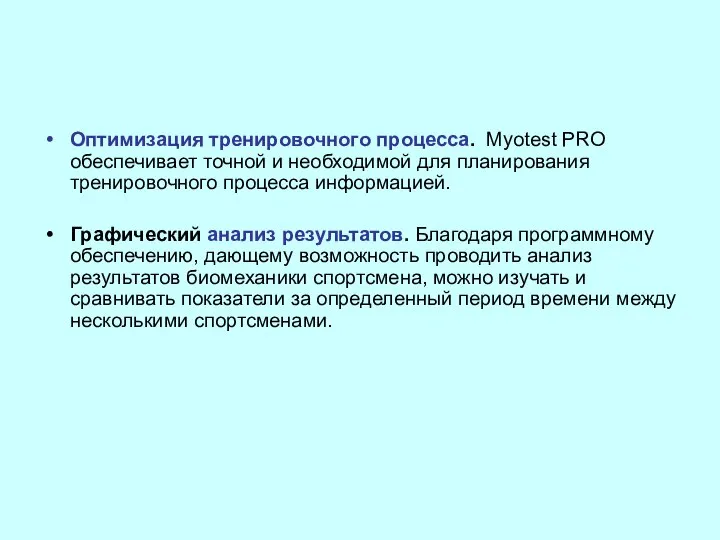 • Оптимизация тренировочного процесса. Myotest PRO обеспечивает точной и необходимой для планирования тренировочного процесса информацией.

• Графический анализ результатов. Благодаря программному обеспечению, дающему возможность проводить анализ результатов биомеханики спортсмена, можно изучать и сравнивать показатели за определенный период времени между несколькими спортсменами.